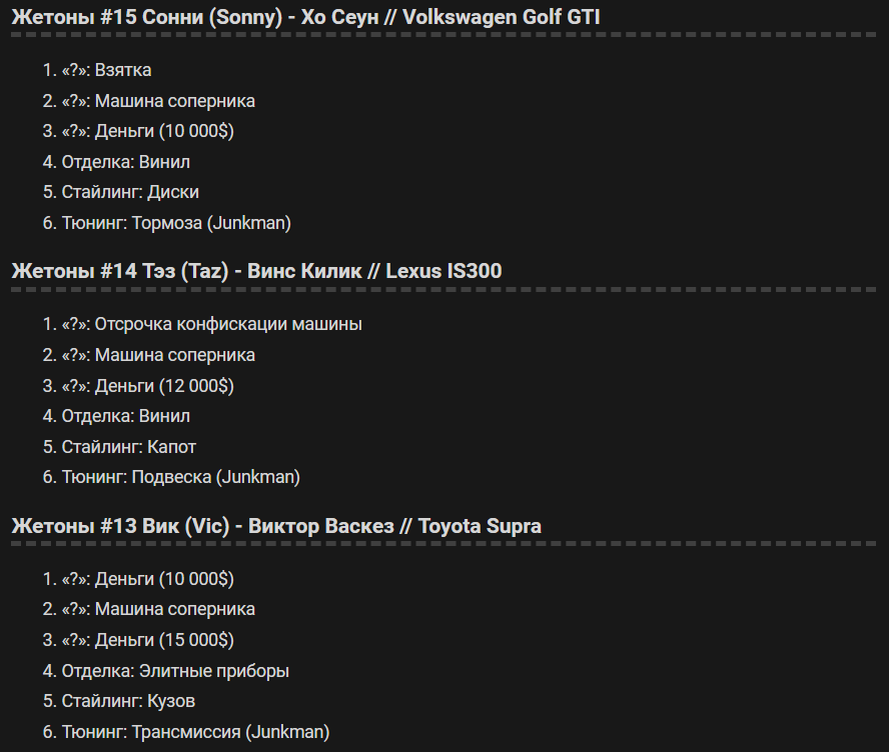 Жетоны #15 Сонни (Sonny) - Хо Сеун // Volkswagen Golf GTI

1. «?»: Взятка
2. «?»: Машина соперника
3. «?»: Деньги (10 000$)
4. Отделка: Винил
5. Стайлинг: Диски
6. Тюнинг: Тормоза (Junkman)

Жетоны #14 Тэз (Taz) - Винс Килик // Lexus IS300

1. «?»: Отсрочка конфискации машины
2. «?»: Машина соперника
3. «?»: Деньги (12 000$)
4. Отделка: Винил
5. Стайлинг: Капот
6. Тюнинг: Подвеска (Junkman)

Жетоны #13 Вик (Vic) - Виктор Васкез // Toyota Supra

1. «?»: Деньги (10 000$)
2. «?»: Машина соперника
3. «?»: Деньги (15 000$)
4. Отделка: Элитные приборы
5. Стайлинг: Кузов
6. Тюнинг: Трансмиссия (Junkman)